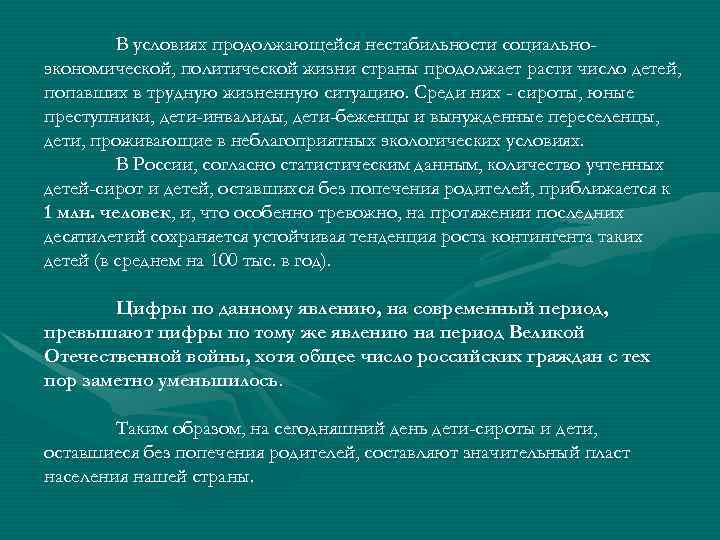 В условиях продолжающейся нестабильности социально-экономической, политической жизни страны продолжает расти число детей, попавших в трудную жизненную ситуацию. Среди них - сироты, юные преступники, дети-инвалиды, дети-беженцы и вынужденные переселенцы, дети, проживающие в неблагоприятных экологических условиях.

В России, согласно статистическим данным, количество учтенных детей-сирот и детей, оставшихся без попечения родителей, приближается к 1 млн. человек, и, что особенно тревожно, на протяжении последних десятилетий сохраняется устойчивая тенденция роста контингента таких детей (в среднем на 100 тыс. в год).

Цифры по данному явлению, на современный период, превышают цифры по тому же явлению на период Великой Отечественной войны, хотя общее число российских граждан с тех пор заметно уменьшилось.

Таким образом, на сегодняшний день дети-сироты и дети, оставшиеся без попечения родителей, составляют значительный пласт населения нашей страны.